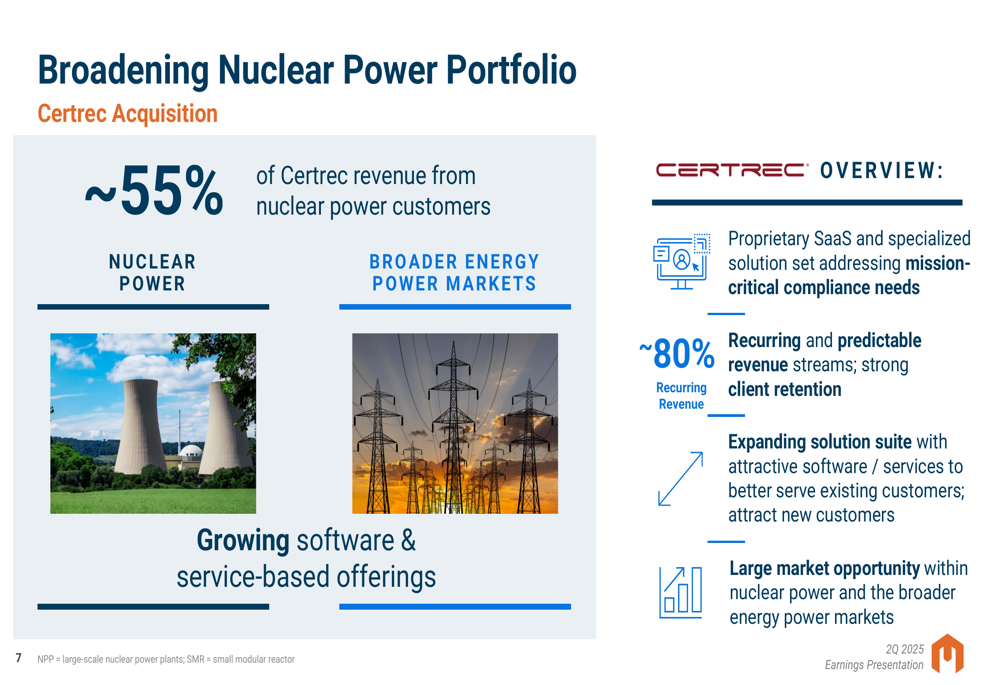 Broadening Nuclear Power Portfolio

Certrec Acquisition

~55% of Certrec revenue from nuclear power customers

NUCLEAR POWER

BROADER ENERGY POWER MARKETS

Growing software & service-based offerings

CERTREC OVERVIEW:

Proprietary SaaS and specialized solution set addressing mission-critical compliance needs

~80% Recurring Revenue

Recurring and predictable revenue streams; strong client retention

Expanding solution suite with attractive software / services to better serve existing customers; attract new customers

Large market opportunity within nuclear power and the broader energy power markets

7 NPP = large-scale nuclear power plants; SMR = small modular reactor

2Q 2025 Earnings Presentation